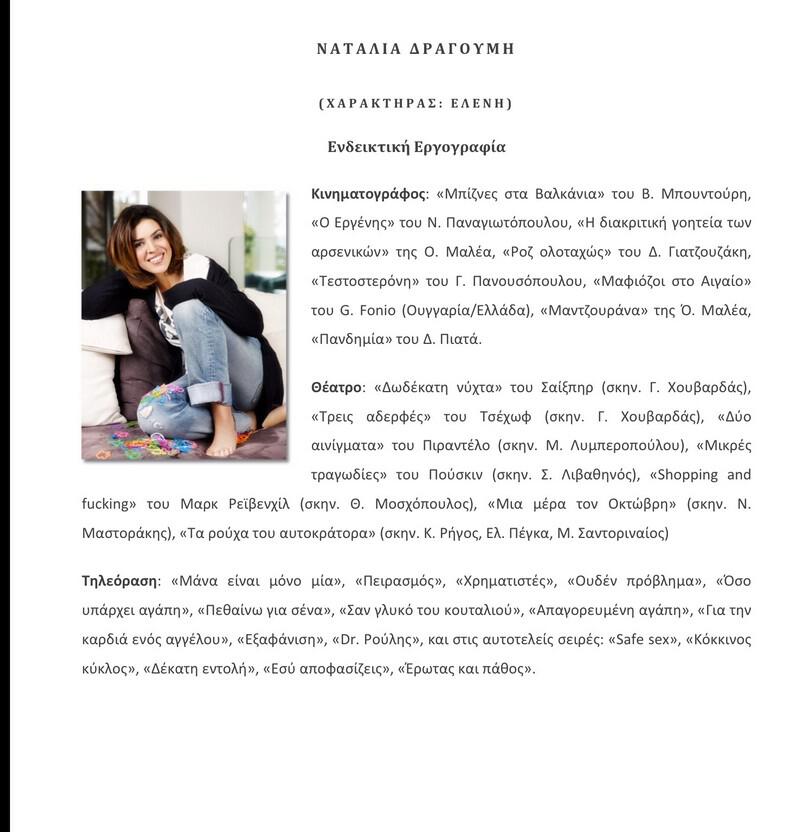 ΝΑΤΑΛΙΑ ΔΡΑΓΟΥΜΗ

(ΧΑΡΑΚΤΗΡΑΣ: ΕΛΕΝΗ)

Ενδεικτική Εργογραφία

Κινηματογράφος: «Μπίζνες στα Βαλκάνια» του Β. Μπουντούρη, «Ο Εργένης» του Ν. Παναγιωτόπουλου, «Η διακριτική γοητεία των αρσενικών» της Ο. Μαλέα, «Ροζ ολοταχώς» του Δ. Γιατζουζάκη, «Τεστοστερόνη» του Γ. Πανουσόπουλου, «Μαφιόζοι στο Αιγαίο» του G. Fonio (Ουγγαρία/Ελλάδα), «Μαντζουράνα» της Ό. Μαλέα, «Πανδημία» του Δ. Πιατά.

Θέατρο: «Δωδέκατη νύχτα» του Σαίξπηρ (σκην. Γ. Χουβαρδάς), «Τρεις αδερφές» του Τσέχωφ (σκην. Γ. Χουβαρδάς), «Δύο αινίγματα» του Πιραντέλο (σκην. Μ. Λυμπεροπούλου), «Μικρές τραγωδίες» του Πούσκιν (σκην. Σ. Λιβαθηνός), «Shopping and fucking» του Μαρκ Ρεϊβενχίλ (σκην. Θ. Μοσχόπουλος), «Μια μέρα τον Οκτώβρη» (σκην. Ν. Μαστοράκης), «Τα ρούχα του αυτοκράτορα» (σκην. Κ. Ρήγος, Ελ. Πέγκα, Μ. Σαντοριναίος)

Τηλεόραση: «Μάνα είναι μόνο μία», «Πειρασμός», «Χρηματιστές», «Ουδέν πρόβλημα», «Όσο υπάρχει αγάπη», «Πεθαίνω για σένα», «Σαν γλυκό του κουταλιού», «Απαγορευμένη αγάπη», «Για την καρδιά ενός αγγέλου», «Εξαφάνιση», «Dr. Ρούλης», και στις αυτοτελείς σειρές: «Safe sex», «Κόκκινος κύκλος», «Δέκατη εντολή», «Εσύ αποφασίζεις», «Έρωτας και πάθος».